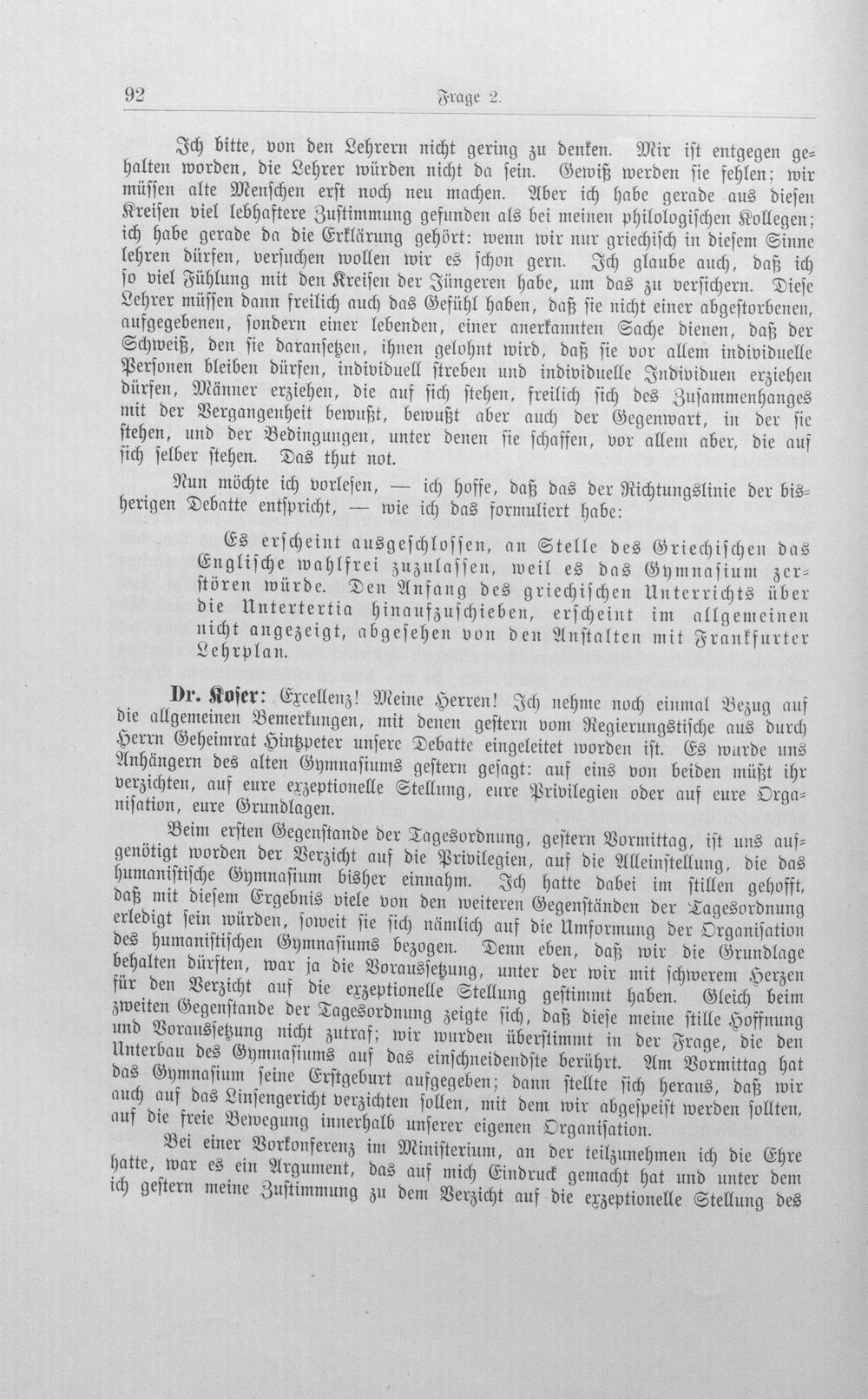 92 Frage 2.

Ich bitte, von den Lehrern nicht gering zu denken. Mir ist entgegen gehalten worden, die Lehrer würden nicht da sein. Gewiß werden sie fehlen; wir müssen alte Menschen erst noch neu machen. Aber ich habe gerade aus diesen Kreisen viel lebhaftere Zustimmung gefunden als bei meinen philologischen Kollegen; ich habe gerade da die Erklärung gehört: wenn wir nur griechisch in diesem Sinne lehren dürfen, versuchen wollen wir es schon gern. Ich glaube auch, daß ich so viel Fühlung mit den Kreisen der Jüngeren habe, um das zu versichern. Diese Lehrer müssen dann freilich auch das Gefühl haben, daß sie nicht einer abgestorbenen, aufgegebenen, sondern einer lebenden, einer anerkannten Sache dienen, daß der Schweiß, den sie daransetzen, ihnen gelohnt wird, daß sie vor allem individuelle Personen bleiben dürfen, individuell streben und individuelle Individuen erziehen dürfen, Männer erziehen, die auf sich stehen, freilich sich des Zusammenhanges mit der Vergangenheit bewußt, bewußt aber auch der Gegenwart, in der sie stehen, und der Bedingungen, unter denen sie schaffen, vor allem aber, die auf sich selber stehen. Das thut not.

Nun möchte ich vorlesen, — ich hoffe, daß das der Richtungslinie der bisherigen Debatte entspricht, — wie ich das formuliert habe:

Es erscheint ausgeschlossen, an Stelle des Griechischen das Englische wahlfrei zuzulassen, weil es das Gymnasium zerstören würde. Den Anfang des griechischen Unterrichts über die Untertertia hinaufzuschieben, erscheint im allgemeinen nicht angezeigt, abgesehen von den Anstalten mit Frankfurter Lehrplan.

Dr. Koser: Excellenz! Meine Herren! Ich nehme noch einmal Bezug auf die allgemeinen Bemerkungen, mit denen gestern vom Regierungstische aus durch Herrn Geheimrat Hintzpeter unsere Debatte eingeleitet worden ist. Es wurde uns Anhängern des alten Gymnasiums gestern gesagt: auf eins von beiden müßt ihr verzichten, auf eure exzeptionelle Stellung, eure Privilegien oder auf eure Organisation, eure Grundlagen.

Beim ersten Gegenstande der Tagesordnung, gestern Vormittag, ist uns aufgenötigt worden der Verzicht auf die Privilegien, auf die Alleinstellung, die das humanistische Gymnasium bisher einnahm. Ich hatte dabei im stillen gehofft, daß mit diesem Ergebnis viele von den weiteren Gegenständen der Tagesordnung erledigt sein würden, soweit sie sich nämlich auf die Umformung der Organisation des humanistischen Gymnasiums bezogen. Denn eben, daß wir die Grundlage behalten dürften, war ja die Voraussetzung, unter der wir mit schwerem Herzen für den Verzicht auf die exzeptionelle Stellung gestimmt haben. Gleich beim zweiten Gegenstande der Tagesordnung zeigte sich, daß diese meine stille Hoffnung und Voraussetzung nicht zutraf; wir wurden überstimmt in der Frage, die den Unterbau des Gymnasiums auf das einschneidendste berührt. Am Vormittag hat das Gymnasium seine Erstgeburt aufgegeben; dann stellte sich heraus, daß wir auch auf das Linsengericht verzichten sollen, mit dem wir abgespeist werden sollten, auf die freie Bewegung innerhalb unserer eigenen Organisation.

Bei einer Vorkonferenz im Ministerium, an der teilzunehmen ich die Ehre hatte, war es ein Argument, das auf mich Eindruck gemacht hat und unter dem ich gestern meine Zustimmung zu dem Verzicht auf die exzeptionelle Stellung des